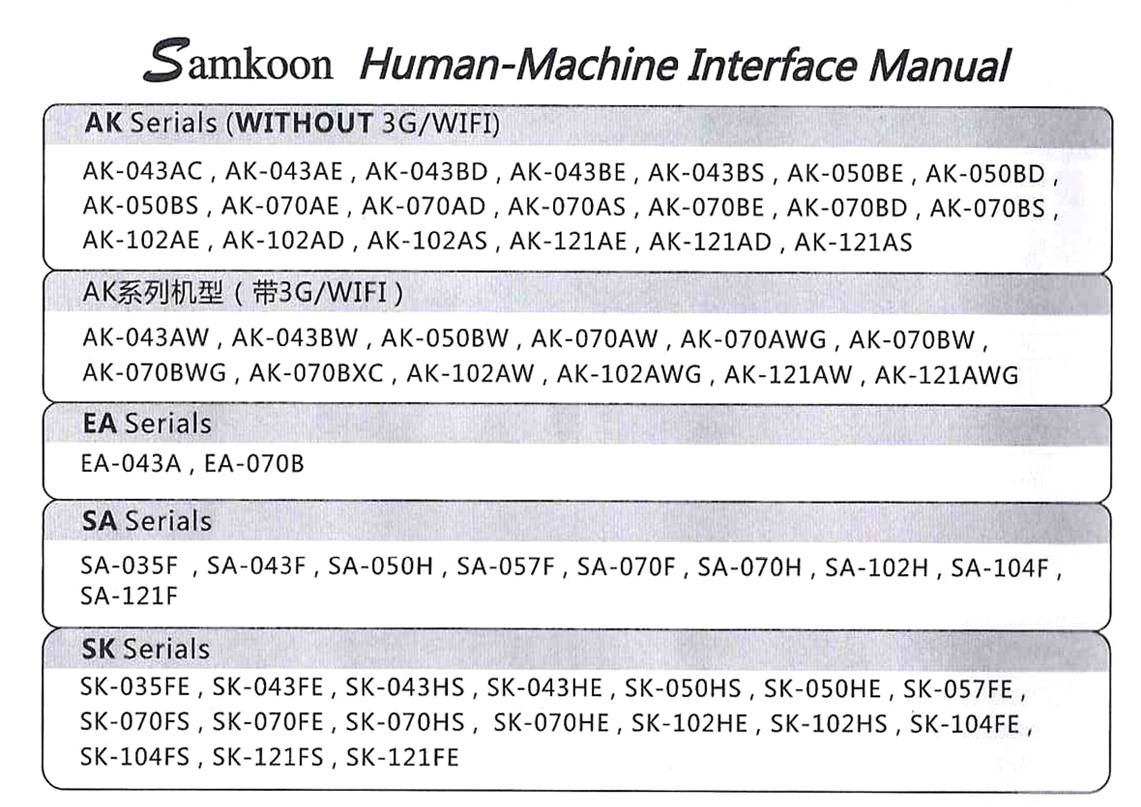 Samkoon Human-Machine Interface Manual

AK Serials (WITHOUT 3G/WIFI)

AK-043AC , AK-043AE , AK-043BD , AK-043BE , AK-043BS , AK-050BE , AK-050BD , AK-050BS , AK-070AE , AK-070AD , AK-070AS , AK-070BE , AK-070BD , AK-070BS , AK-102AE , AK-102AD , AK-102AS , AK-121AE , AK-121AD , AK-121AS

AK系列机型（带3G/WIFI）

AK-043AW , AK-043BW , AK-050BW , AK-070AW , AK-070AWG , AK-070BW , AK-070BWG , AK-070BXC , AK-102AW , AK-102AWG , AK-121AW , AK-121AWG

EA Serials

EA-043A , EA-070B

SA Serials

SA-035F , SA-043F , SA-050H , SA-057F , SA-070F , SA-070H , SA-102H , SA-104F , SA-121F

SK Serials

SK-035FE , SK-043FE , SK-043HS , SK-043HE , SK-050HS , SK-050HE , SK-057FE , SK-070FS , SK-070FE , SK-070HS , SK-070HE , SK-102HE , SK-102HS , SK-104FE , SK-104FS , SK-121FS , SK-121FE